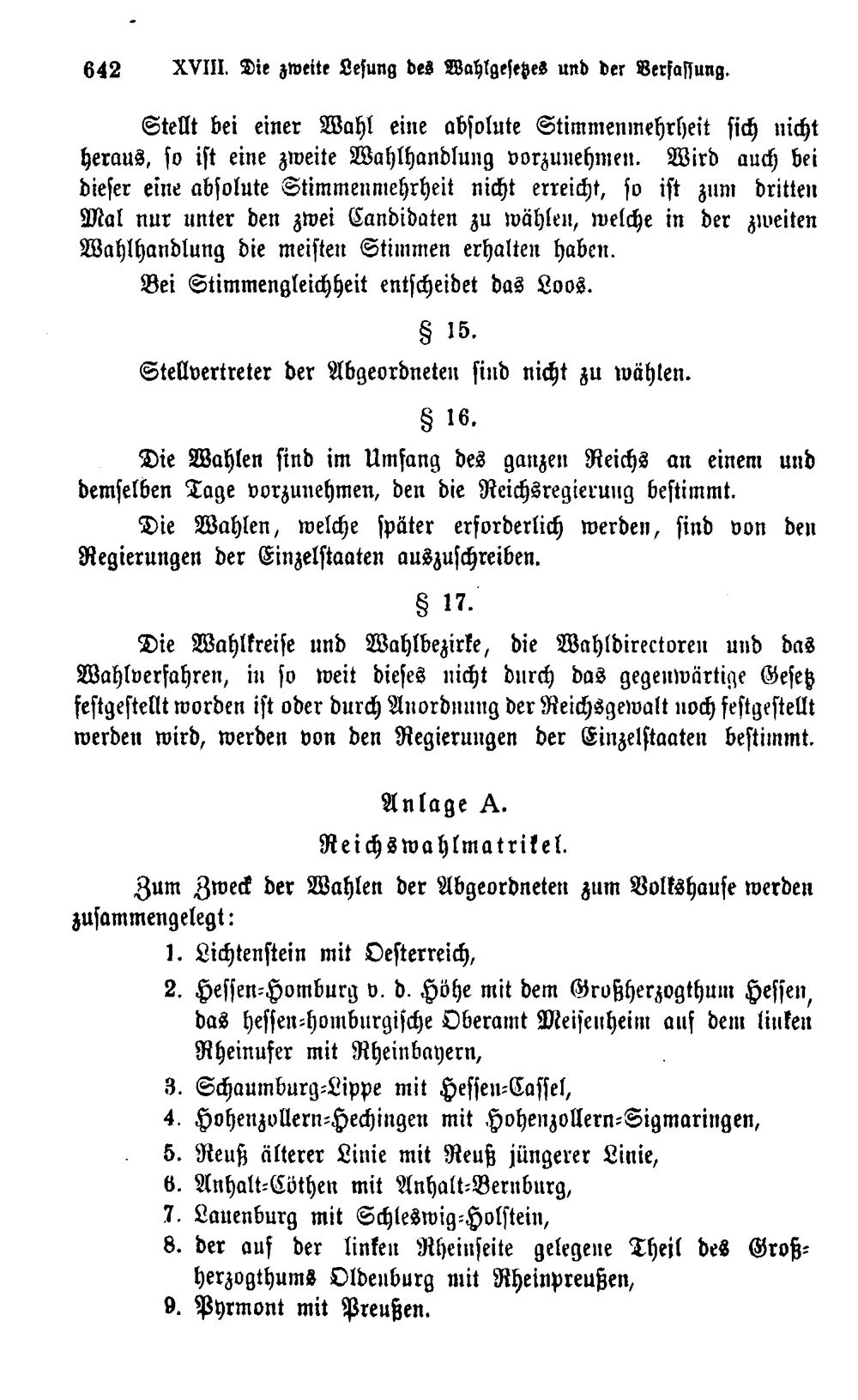 642 XVIII. Die zweite Lesung des Wahlgesetzes und der Verfassung.

Stellt bei einer Wahl eine absolute Stimmenmehrheit sich nicht heraus, so ist eine zweite Wahlhandlung vorzunehmen. Wird auch bei dieser eine absolute Stimmenmehrheit nicht erreicht, so ist zum dritten Mal nur unter den zwei Candidaten zu wählen, welche in der zweiten Wahlhandlung die meisten Stimmen erhalten haben.

Bei Stimmengleichheit entscheidet das Loos.

§ 15.

Stellvertreter der Abgeordneten sind nicht zu wählen.

§ 16.

Die Wahlen sind im Umfang des ganzen Reichs an einem und demselben Tage vorzunehmen, den die Reichsregierung bestimmt.

Die Wahlen, welche später erforderlich werden, sind von den Regierungen der Einzelstaaten auszuschreiben.

§ 17.

Die Wahlkreise und Wahlbezirke, die Wahldirectoren und das Wahlverfahren, in so weit dieses nicht durch das gegenwärtige Gesetz festgestellt worden ist oder durch Anordnung der Reichsgewalt noch festgestellt werden wird, werden von den Regierungen der Einzelstaaten bestimmt.

Anlage A.

Reichswahlmatrikel.

Zum Zweck der Wahlen der Abgeordneten zum Volkshause werden zusammengelegt:

1. Lichtenstein mit Oesterreich,
2. Hessen-Homburg v. d. Höhe mit dem Großherzogthum Hessen, das hessen-homburgische Oberamt Meisenheim auf dem linken Rheinufer mit Rheinbayern,
3. Schaumburg-Lippe mit Hessen-Cassel,
4. Hohenzollern-Hechingen mit Hohenzollern-Sigmaringen,
5. Reuß älterer Linie mit Reuß jüngerer Linie,
6. Anhalt-Cöthen mit Anhalt-Bernburg,
7. Lauenburg mit Schleswig-Holstein,
8. der auf der linken Rheinseite gelegene Theil des Großherzogthums Oldenburg mit Rheinpreußen,
9. Pyrmont mit Preußen.